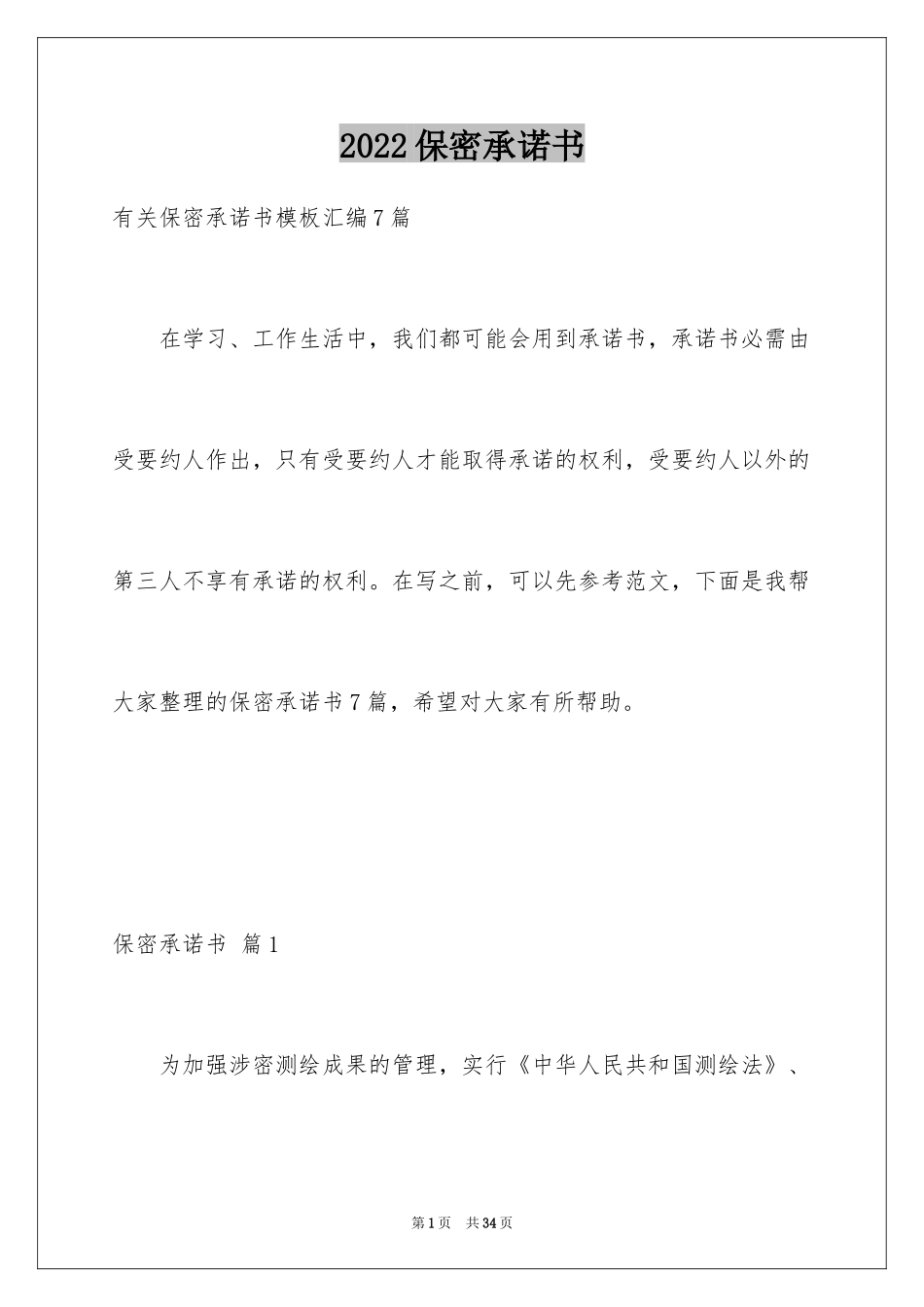 2022保密承诺书

有关保密承诺书模板汇编7篇

在学习、工作生活中，我们都可能会用到承诺书，承诺书必需由受要约人作出，只有受要约人才能取得承诺的权利，受要约人以外的第三人不享有承诺的权利。在写之前，可以先参考范文，下面是我帮大家整理的保密承诺书7篇，希望对大家有所帮助。

保密承诺书 篇1

为加强涉密测绘成果的管理，实行《中华人民共和国测绘法》、

第1页 共34页